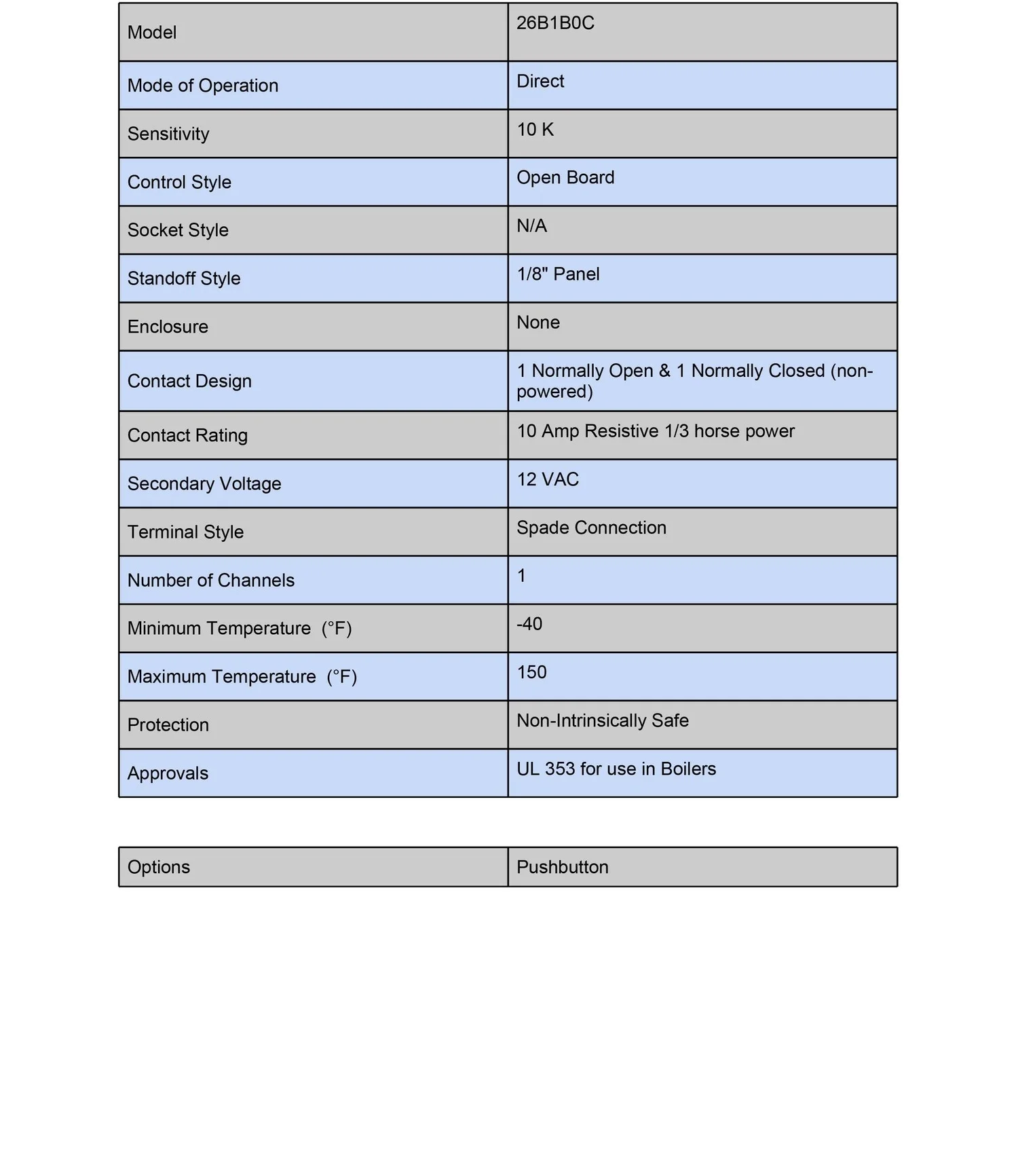 | Model | 26B1B0C |
|---|---|
| Mode of Operation | Direct |
| Sensitivity | 10 K |
| Control Style | Open Board |
| Socket Style | N/A |
| Standoff Style | 1/8" Panel |
| Enclosure | None |
| Contact Design | 1 Normally Open & 1 Normally Closed (non-powered) |
| Contact Rating | 10 Amp Resistive 1/3 horse power |
| Secondary Voltage | 12 VAC |
| Terminal Style | Spade Connection |
| Number of Channels | 1 |
| Minimum Temperature (°F) | -40 |
| Maximum Temperature (°F) | 150 |
| Protection | Non-Intrinsically Safe |
| Approvals | UL 353 for use in Boilers |

| Options | Pushbutton |
|---|---|